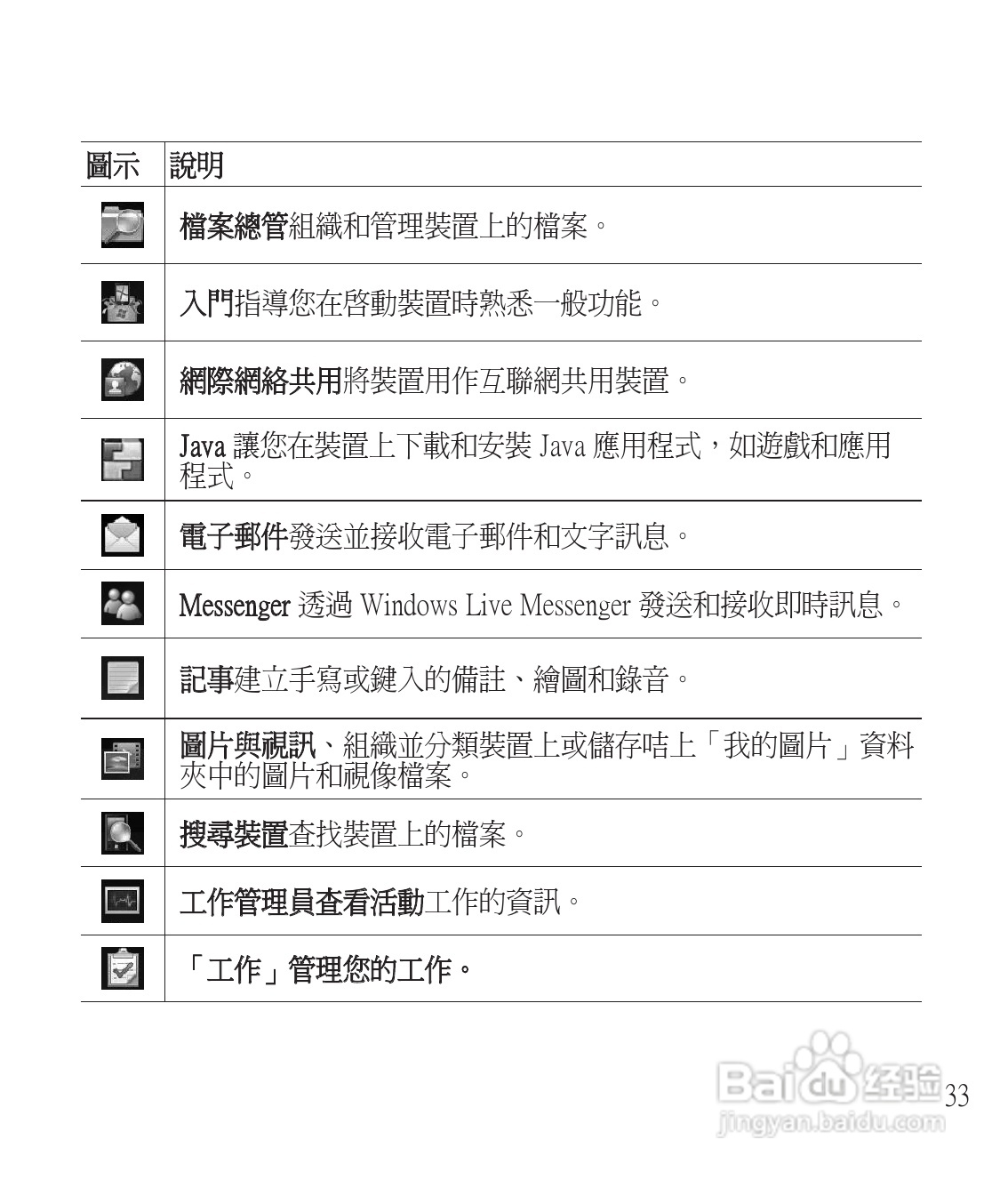 | 圖示 | 說明 |
|---|---|
| | 檔案總管組織和管理裝置上的檔案。 |
| | 入門指導您在啓動裝置時熟悉一般功能。 |
| | 網際網絡共用將裝置用作互聯網共用裝置。 |
| | Java 讓您在裝置上下載和安裝 Java 應用程式，如遊戲和應用程式。 |
| | 電子郵件發送並接收電子郵件和文字訊息。 |
| | Messenger 透過 Windows Live Messenger 發送和接收即時訊息。 |
| | 記事建立手寫或鍵入的備註、繪圖和錄音。 |
| | 圖片與視訊、組織並分類裝置上或儲存咭上「我的圖片」資料夾中的圖片和視像檔案。 |
| | 搜尋裝置查找裝置上的檔案。 |
| | 工作管理員查看活動工作的資訊。 |
| | 「工作」管理您的工作。 |

Baidu 经验
jingyan.baidu.com

33